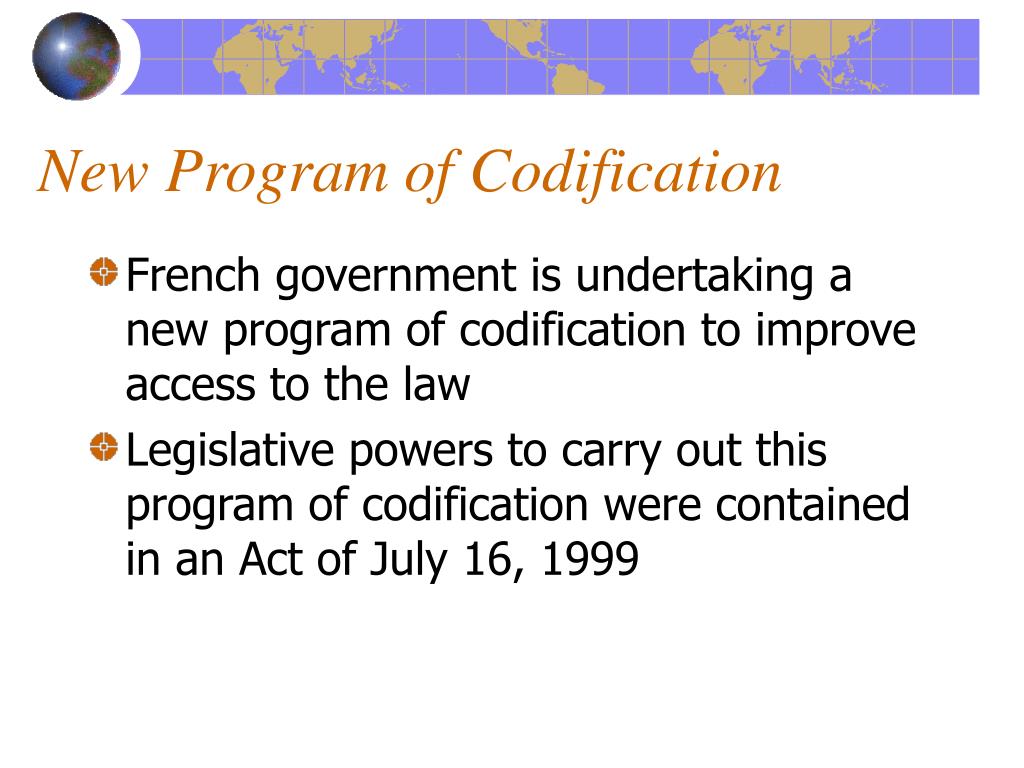 New Program of Codification

French government is undertaking a new program of codification to improve access to the law

Legislative powers to carry out this program of codification were contained in an Act of July 16, 1999